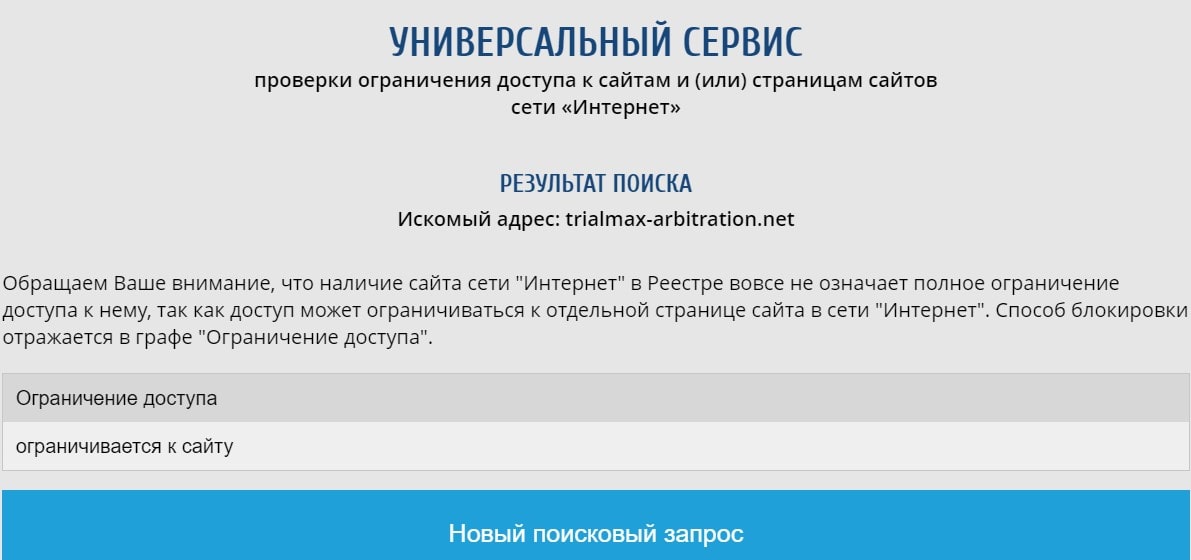 УНИВЕРСАЛЬНЫЙ СЕРВИС
проверки ограничения доступа к сайтам и (или) страницам сайтов сети «Интернет»

РЕЗУЛЬТАТ ПОИСКА
Искомый адрес: trialmax-arbitration.net

Обращаем Ваше внимание, что наличие сайта сети "Интернет" в Реестре вовсе не означает полное ограничение доступа к нему, так как доступ может ограничиваться к отдельной странице сайта в сети "Интернет". Способ блокировки отражается в графе "Ограничение доступа".

| Ограничение доступа |
|---|
| ограничивается к сайту |

Новый поисковый запрос